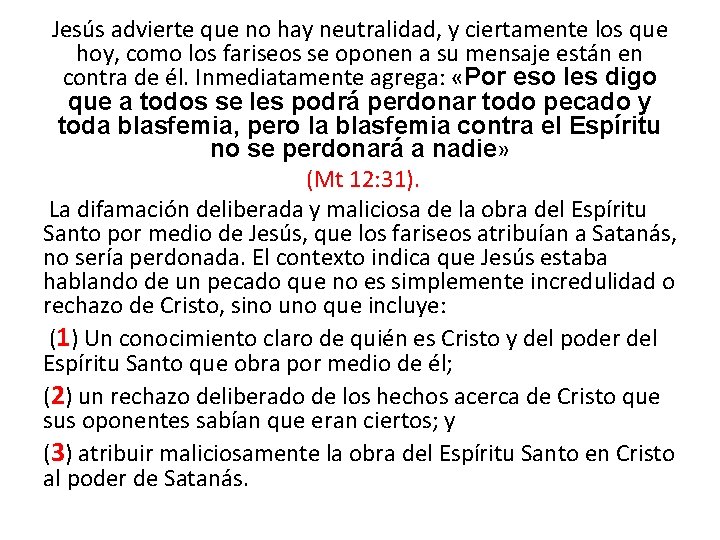 Jesús advierte que no hay neutralidad, y ciertamente los que hoy, como los fariseos se oponen a su mensaje están en contra de él. Inmediatamente agrega: «Por eso les digo que a todos se les podrá perdonar todo pecado y toda blasfemia, pero la blasfemia contra el Espíritu no se perdonará a nadie»

(Mt 12:31).

La difamación deliberada y maliciosa de la obra del Espíritu Santo por medio de Jesús, que los fariseos atribuían a Satanás, no sería perdonada. El contexto indica que Jesús estaba hablando de un pecado que no es simplemente incredulidad o rechazo de Cristo, sino uno que incluye:

(1) Un conocimiento claro de quién es Cristo y del poder del Espíritu Santo que obra por medio de él;

(2) un rechazo deliberado de los hechos acerca de Cristo que sus oponentes sabían que eran ciertos; y

(3) atribuir maliciosamente la obra del Espíritu Santo en Cristo al poder de Satanás.